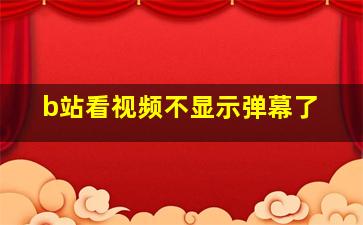 b站看视频不显示弹幕了